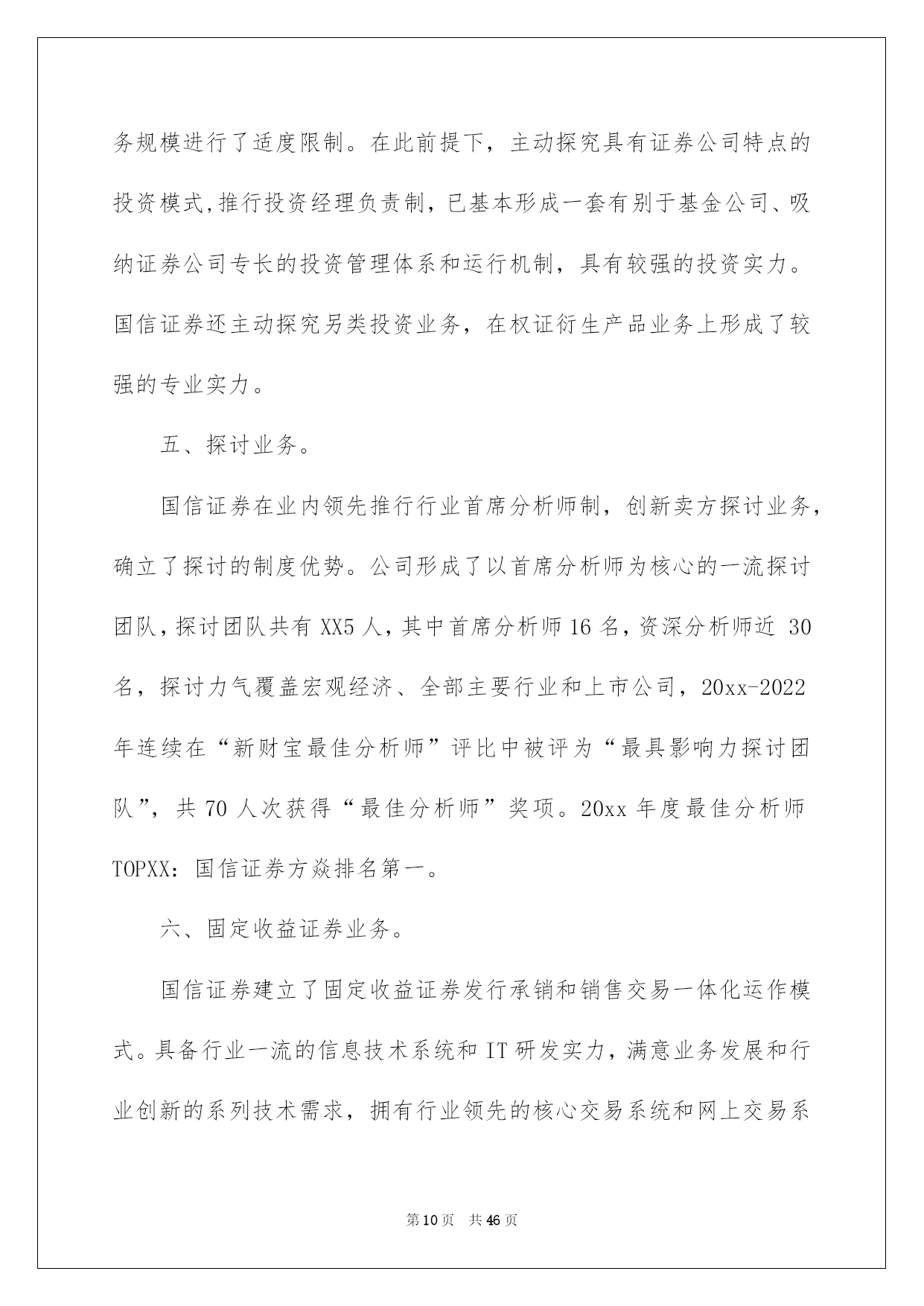 务规模进行了适度限制。在此前提下，主动探究具有证券公司特点的投资模式,推行投资经理负责制，已基本形成一套有别于基金公司、吸纳证券公司专长的投资管理体系和运行机制，具有较强的投资实力。国信证券还主动探究另类投资业务，在权证衍生产品业务上形成了较强的专业实力。

五、探讨业务。

国信证券在业内领先推行行业首席分析师制，创新卖方探讨业务，确立了探讨的制度优势。公司形成了以首席分析师为核心的一流探讨团队，探讨团队共有 XX5 人，其中首席分析师 16 名，资深分析师近 30 名，探讨力气覆盖宏观经济、全部主要行业和上市公司，20xx-2022 年连续在“新财宝最佳分析师”评比中被评为“最具影响力探讨团队”，共 70 人次获得“最佳分析师”奖项。20xx 年度最佳分析师 TOPXX：国信证券方焱排名第一。

六、固定收益证券业务。

国信证券建立了固定收益证券发行承销和销售交易一体化运作模式。具备行业一流的信息技术系统和 IT 研发实力，满意业务发展和行业创新的系列技术需求，拥有行业领先的核心交易系统和网上交易系

第 10 页　共 46 页